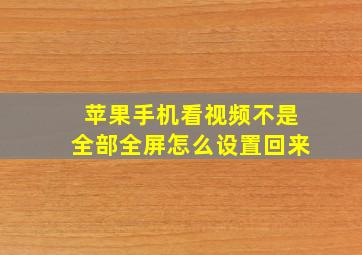 苹果手机看视频不是全部全屏怎么设置回来